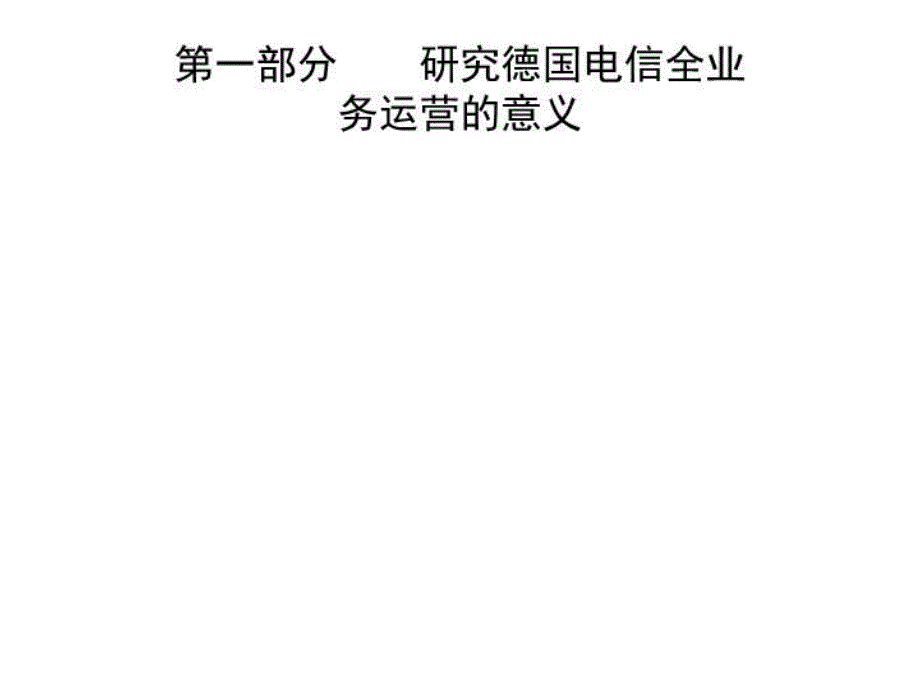 第一部分　　研究德国电信全业务运营的意义